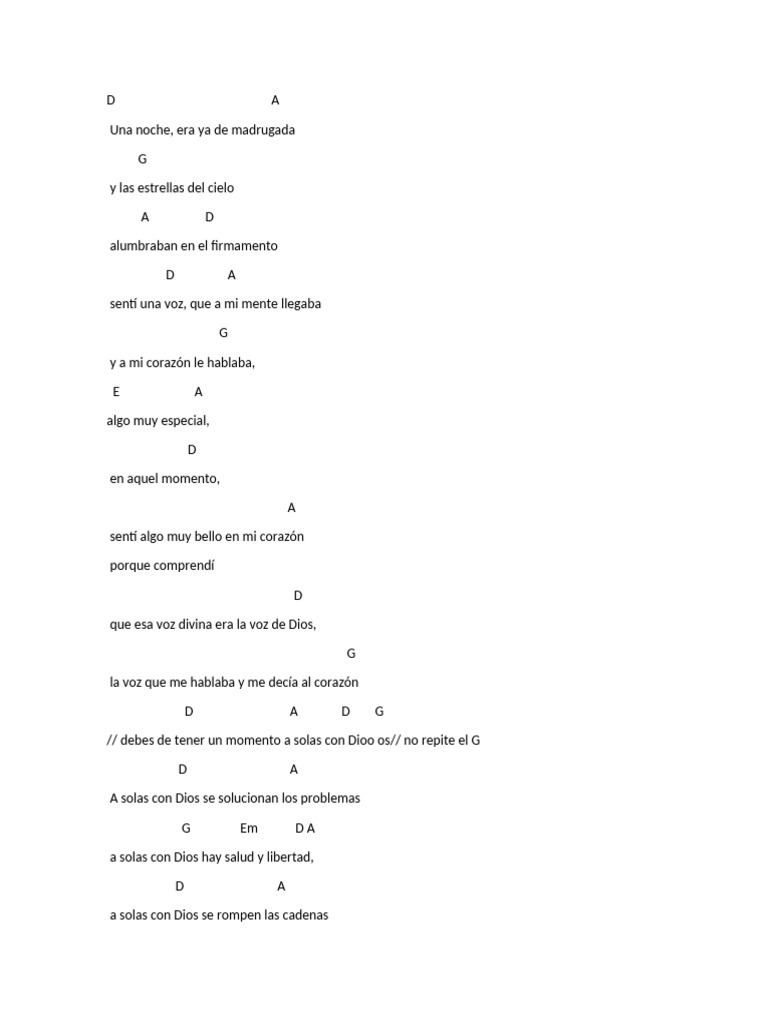 D A

Una noche, era ya de madrugada

G

y las estrellas del cielo

A D

alumbraban en el firmamento

D A

sentí una voz, que a mi mente llegaba

G

y a mi corazón le hablaba,

E A

algo muy especial,

D

en aquel momento,

A

sentí algo muy bello en mi corazón

porque comprendí

D

que esa voz divina era la voz de Dios,

G

la voz que me hablaba y me decía al corazón

D A D G

// debes de tener un momento a solas con Dioo os// no repite el G

D A

A solas con Dios se solucionan los problemas

G Em D A

a solas con Dios hay salud y libertad,

D A

a solas con Dios se rompen las cadenas